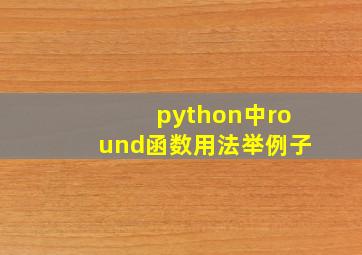 python中round函数用法举例子